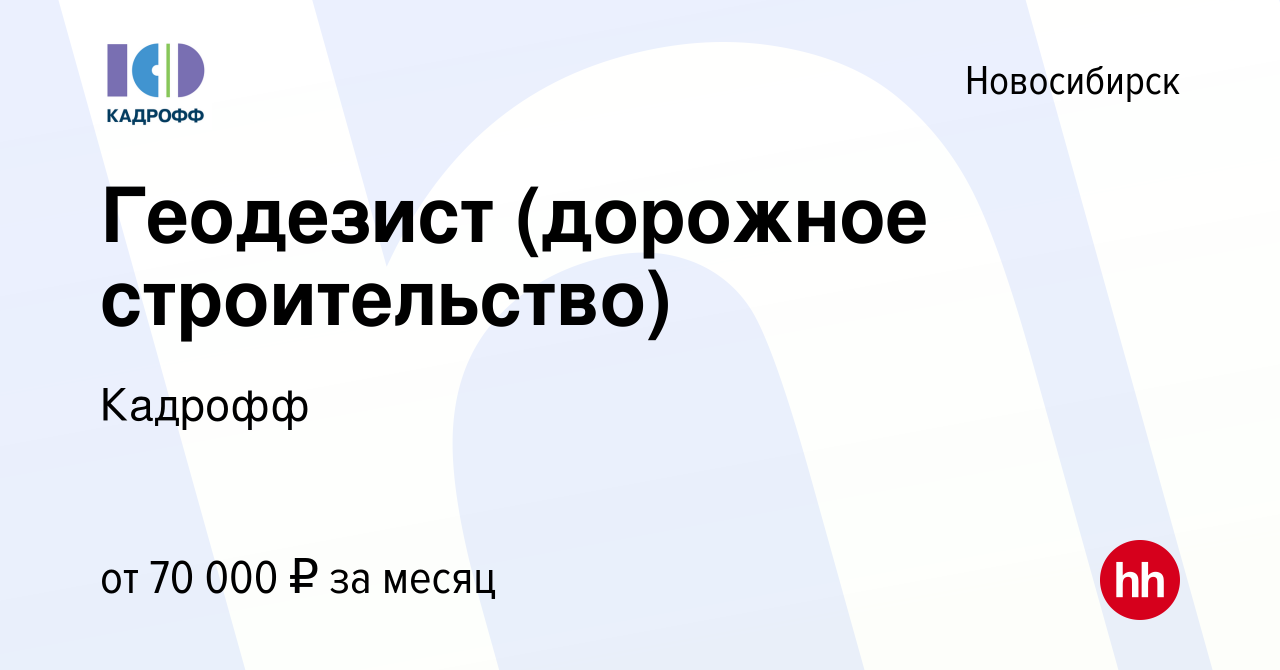 КАДРОФФ

Новосибирск

Геодезист (дорожное строительство)

Кадрофф

от 70 000 ₽ за месяц

hh